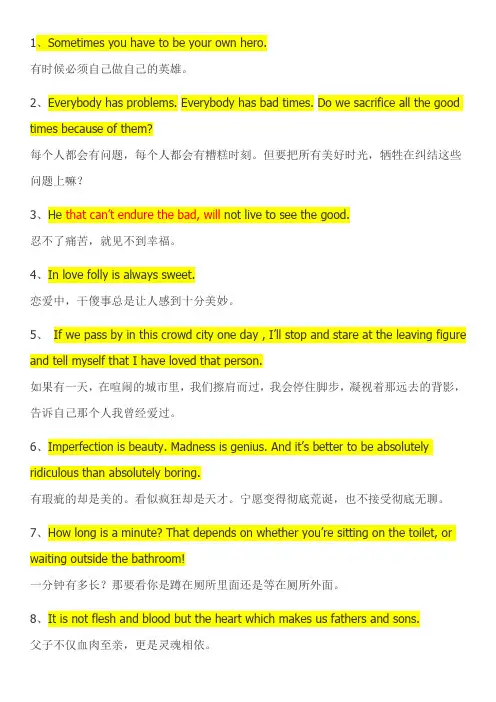 1、Sometimes you have to be your own hero.
有时候必须自己做自己的英雄。

2、Everybody has problems. Everybody has bad times. Do we sacrifice all the good times because of them?
每个人都会有问题，每个人都会有糟糕时刻。但要把所有美好时光，牺牲在纠结这些问题上嘛？

3、He that can't endure the bad, will not live to see the good.
忍不了痛苦，就见不到幸福。

4、In love folly is always sweet.
恋爱中，干傻事总是让人感到十分美妙。

5、 If we pass by in this crowd city one day , I'll stop and stare at the leaving figure and tell myself that I have loved that person.
如果有一天，在喧闹的城市里，我们擦肩而过，我会停住脚步，凝视着那远去的背影，告诉自己那个人我曾经爱过。

6、Imperfection is beauty. Madness is genius. And it's better to be absolutely ridiculous than absolutely boring.
有瑕疵的却是美的。看似疯狂却是天才。宁愿变得彻底荒诞，也不接受彻底无聊。

7、How long is a minute? That depends on whether you're sitting on the toilet, or waiting outside the bathroom!
一分钟有多长？那要看你是蹲在厕所里面还是等在厕所外面。

8、It is not flesh and blood but the heart which makes us fathers and sons.
父子不仅血肉至亲，更是灵魂相依。